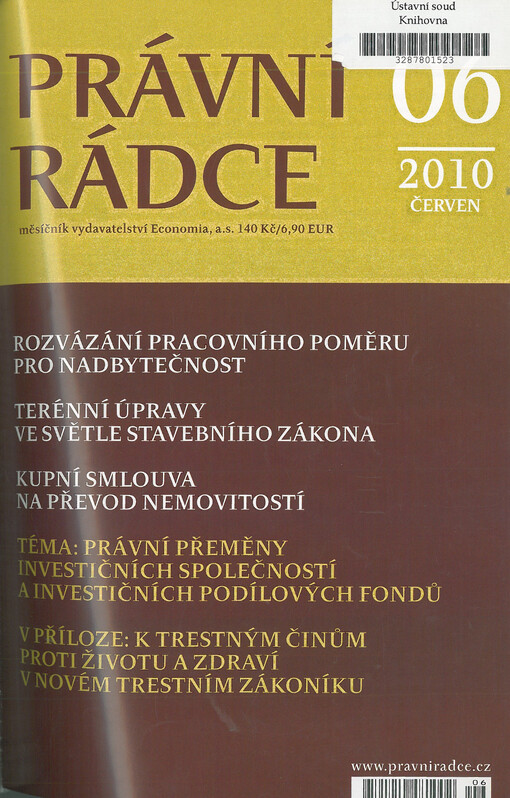 Ústavní soud
Knihovna
3287801523

PRÁVNÍ RÁDCE

06

2010
ČERVEN

měsíčník vydavatelství Economia, a.s. 140 Kč/6,90 EUR

ROZVÁZÁNÍ PRACOVNÍHO POMĚRU PRO NADBYTEČNOST

TERÉNNÍ ÚPRAVY VE SVĚTLE STAVEBNÍHO ZÁKONA

KUPNÍ SMLOUVA NA PŘEVOD NEMOVITOSTÍ

TÉMA: PRÁVNÍ PŘEMĚNY INVESTIČNÍCH SPOLEČNOSTÍ A INVESTIČNÍCH PODÍLOVÝCH FONDŮ

V PŘÍLOZE: K TRESTNÝM ČINŮM PROTI ŽIVOTU A ZDRAVÍ V NOVÉM TRESTNÍM ZÁKONÍKU

www.pravniradce.cz

06